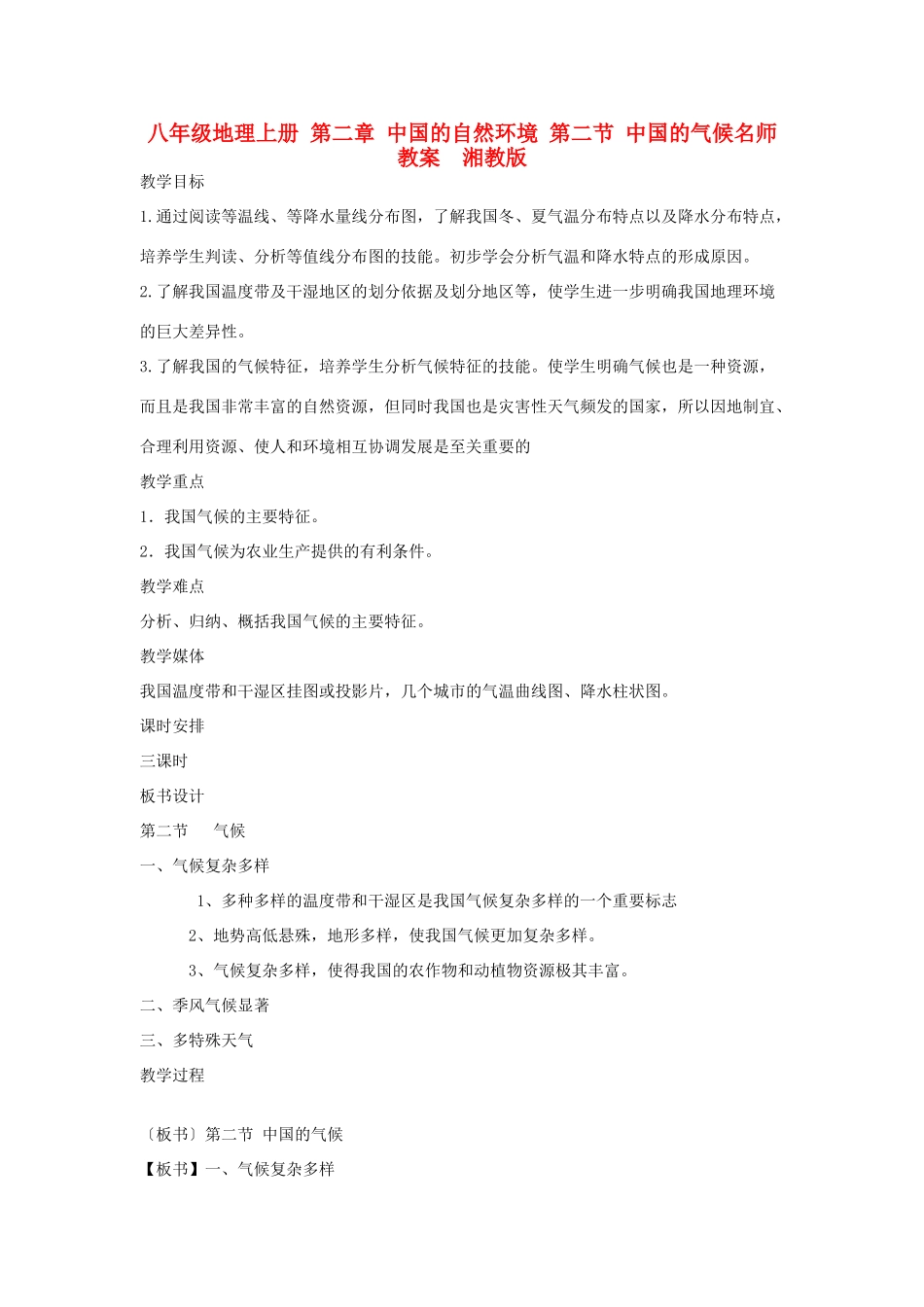 八年级地理上册 第二章 中国的自然环境 第二节 中国的气候名师教案 湘教版

教学目标

1.通过阅读等温线、等降水量线分布图，了解我国冬、夏气温分布特点以及降水分布特点，培养学生判读、分析等值线分布图的技能。初步学会分析气温和降水特点的形成原因。

2.了解我国温度带及干湿地区的划分依据及划分地区等，使学生进一步明确我国地理环境的巨大差异性。

3.了解我国的气候特征，培养学生分析气候特征的技能。使学生明确气候也是一种资源，而且是我国非常丰富的自然资源，但同时我国也是灾害性天气频发的国家，所以因地制宜、合理利用资源、使人和环境相互协调发展是至关重要的

教学重点

1．我国气候的主要特征。

2．我国气候为农业生产提供的有利条件。

教学难点

分析、归纳、概括我国气候的主要特征。

教学媒体

我国温度带和干湿区挂图或投影片，几个城市的气温曲线图、降水柱状图。

课时安排

三课时

板书设计

第二节 气候

一、气候复杂多样

1、多种多样的温度带和干湿区是我国气候复杂多样的一个重要标志

2、地势高低悬殊，地形多样，使我国气候更加复杂多样。

3、气候复杂多样，使得我国的农作物和动植物资源极其丰富。

二、季风气候显著

三、多特殊天气

教学过程

〔板书〕第二节 中国的气候

【板书】一、气候复杂多样